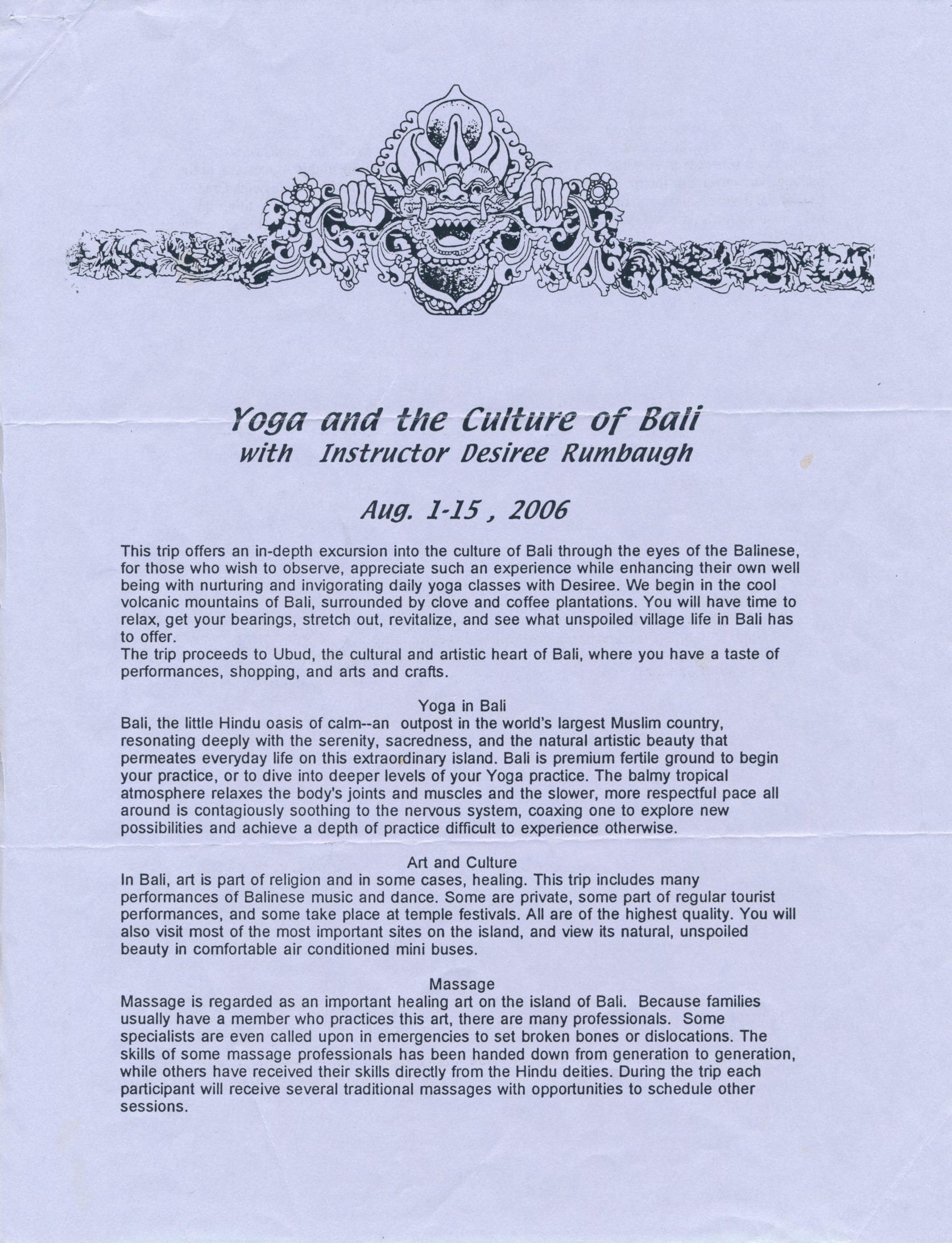 Yoga and the Culture of Bali
with Instructor Desiree Rumbaugh

Aug. 1-15 , 2006

This trip offers an in-depth excursion into the culture of Bali through the eyes of the Balinese, for those who wish to observe, appreciate such an experience while enhancing their own well being with nurturing and invigorating daily yoga classes with Desiree. We begin in the cool volcanic mountains of Bali, surrounded by clove and coffee plantations. You will have time to relax, get your bearings, stretch out, revitalize, and see what unspoiled village life in Bali has to offer.
The trip proceeds to Ubud, the cultural and artistic heart of Bali, where you have a taste of performances, shopping, and arts and crafts.

Yoga in Bali
Bali, the little Hindu oasis of calm--an outpost in the world's largest Muslim country, resonating deeply with the serenity, sacredness, and the natural artistic beauty that permeates everyday life on this extraordinary island. Bali is premium fertile ground to begin your practice, or to dive into deeper levels of your Yoga practice. The balmy tropical atmosphere relaxes the body's joints and muscles and the slower, more respectful pace all around is contagiously soothing to the nervous system, coaxing one to explore new possibilities and achieve a depth of practice difficult to experience otherwise.

Art and Culture
In Bali, art is part of religion and in some cases, healing. This trip includes many performances of Balinese music and dance. Some are private, some part of regular tourist performances, and some take place at temple festivals. All are of the highest quality. You will also visit most of the most important sites on the island, and view its natural, unspoiled beauty in comfortable air conditioned mini buses.

Massage
Massage is regarded as an important healing art on the island of Bali. Because families usually have a member who practices this art, there are many professionals. Some specialists are even called upon in emergencies to set broken bones or dislocations. The skills of some massage professionals has been handed down from generation to generation, while others have received their skills directly from the Hindu deities. During the trip each participant will receive several traditional massages with opportunities to schedule other sessions.